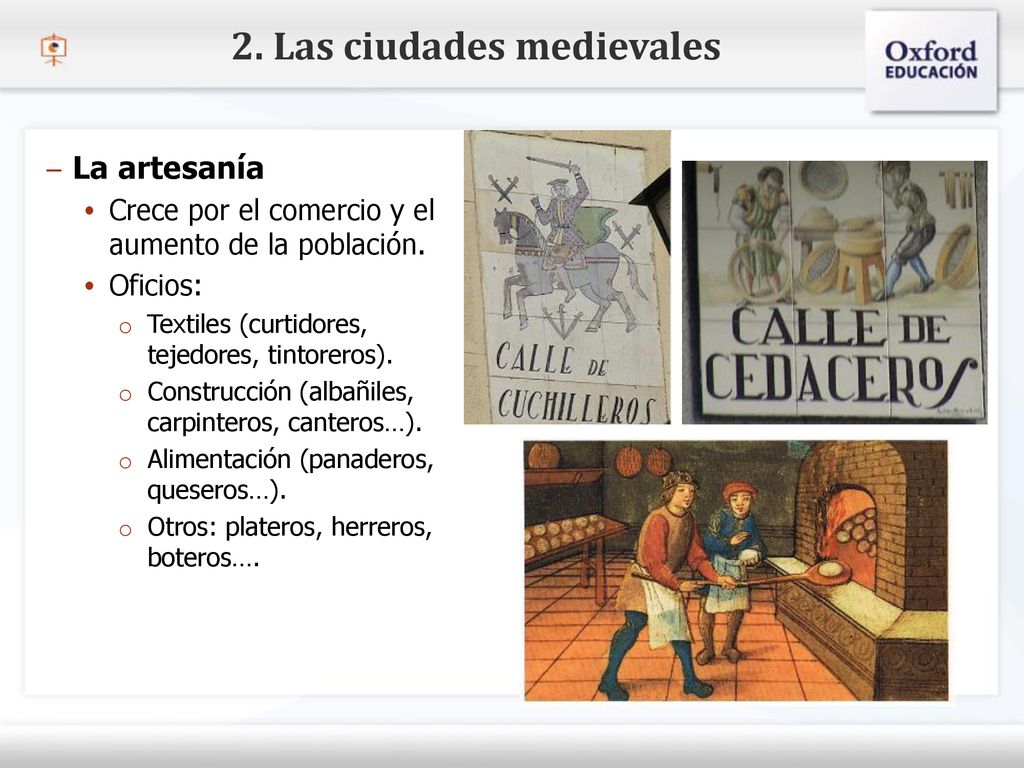 2. Las ciudades medievales

Oxford
EDUCACIÓN

– La artesanía
• Crece por el comercio y el aumento de la población.
• Oficios:
o Textiles (curtidores, tejedores, tintoreros).
o Construcción (albañiles, carpinteros, canteros…).
o Alimentación (panaderos, queseros…).
o Otros: plateros, herreros, boteros….

CALLE DE CUCHILLEROS

CALLE DE CEDACEROS